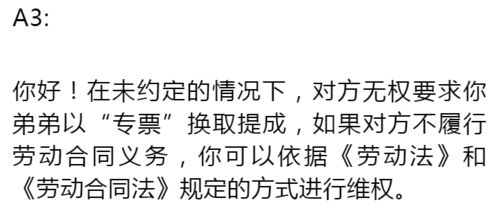 A3:

你好！在未约定的情况下，对方无权要求你弟弟以“专票”换取提成，如果对方不履行劳动合同义务，你可以依据《劳动法》和《劳动合同法》规定的方式进行维权。